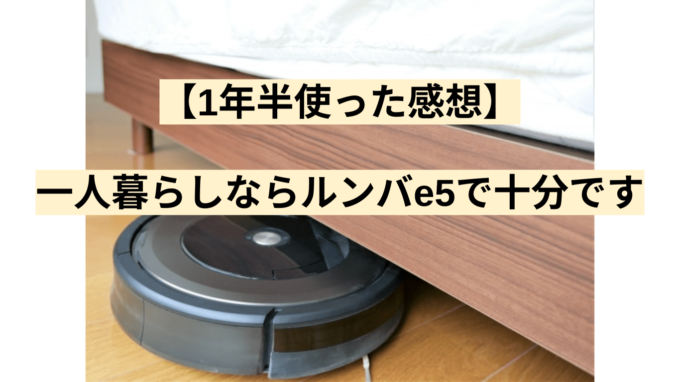 【1年半使った感想】

一人暮らしならルンバe5で十分です